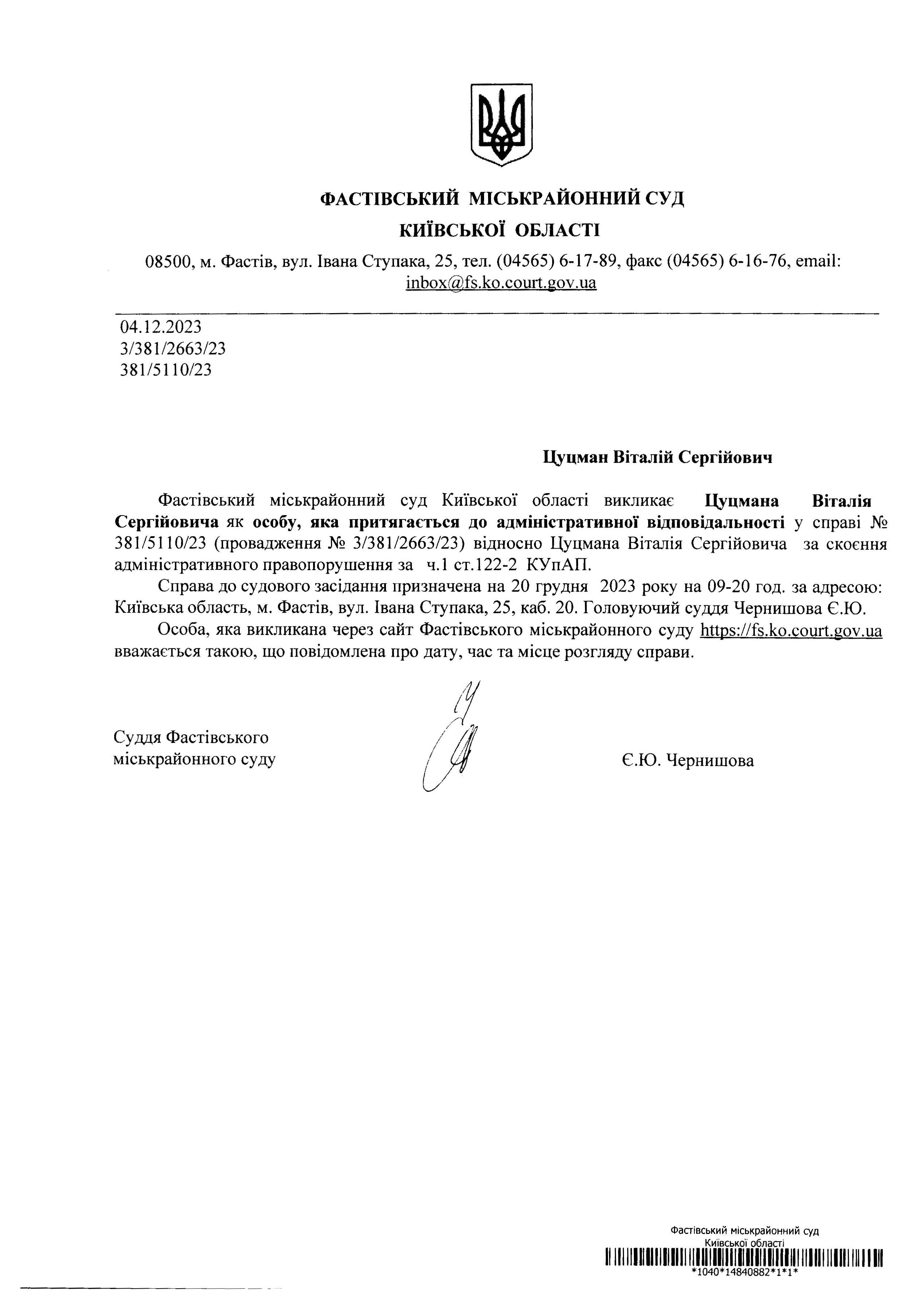 ФАСТІВСЬКИЙ МІСЬКРАЙОННИЙ СУД
КИЇВСЬКОЇ ОБЛАСТІ

08500, м. Фастів, вул. Івана Ступака, 25, тел. (04565) 6-17-89, факс (04565) 6-16-76, email: inbox@fs.ko.court.gov.ua

04.12.2023
3/381/2663/23
381/5110/23

Цуцман Віталій Сергійович

Фастівський міськрайонний суд Київської області викликає Цуцмана Віталія Сергійовича як особу, яка притягається до адміністративної відповідальності у справі № 381/5110/23 (провадження № 3/381/2663/23) відносно Цуцмана Віталія Сергійовича за скоєння адміністративного правопорушення за ч.1 ст.122-2 КУпАП.

Справа до судового засідання призначена на 20 грудня 2023 року на 09-20 год. за адресою: Київська область, м. Фастів, вул. Івана Ступака, 25, каб. 20. Головуючий суддя Чернишова Є.Ю.

Особа, яка викликана через сайт Фастівського міськрайонного суду https://fs.ko.court.gov.ua вважається такою, що повідомлена про дату, час та місце розгляду справи.

Суддя Фастівського
міськрайонного суду

Є.Ю. Чернишова

Фастівський міськрайонний суд
Київської області
*1040*14840882*1*1*